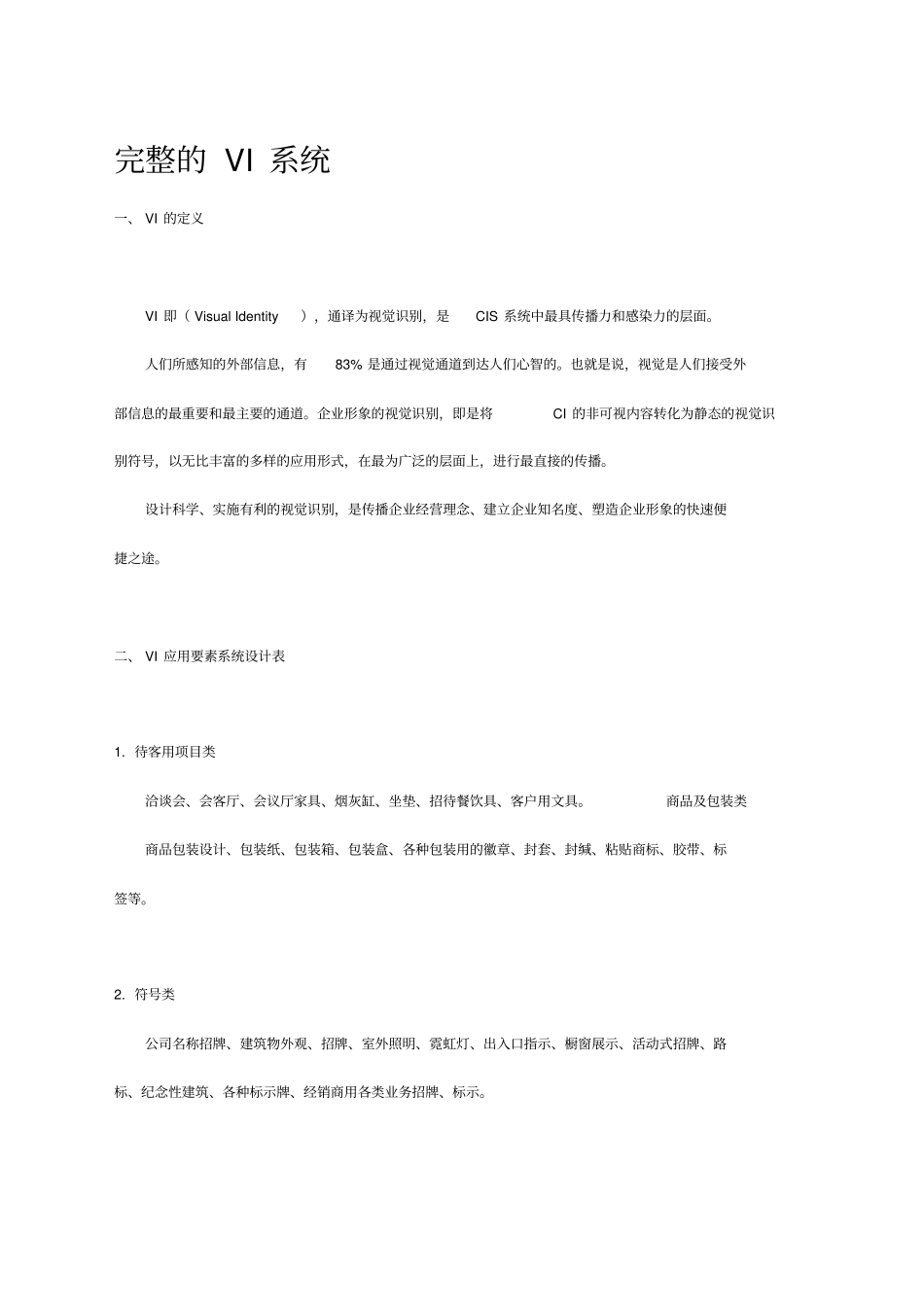 完整的 VI 系统

一、 VI 的定义

VI 即（ Visual Identity ），通译为视觉识别，是 CIS 系统中最具传播力和感染力的层面。

人们所感知的外部信息，有 83% 是通过视觉通道到达人们心智的。也就是说，视觉是人们接受外部信息的最重要和最主要的通道。企业形象的视觉识别，即是将 CI 的非可视内容转化为静态的视觉识别符号，以无比丰富的多样的应用形式，在最为广泛的层面上，进行最直接的传播。

设计科学、实施有利的视觉识别，是传播企业经营理念、建立企业知名度、塑造企业形象的快速便捷之途。

二、 VI 应用要素系统设计表

1. 待客用项目类

洽谈会、会客厅、会议厅家具、烟灰缸、坐垫、招待餐饮具、客户用文具。 商品及包装类

商品包装设计、包装纸、包装箱、包装盒、各种包装用的徽章、封套、封缄、粘贴商标、胶带、标签等。

2. 符号类

公司名称招牌、建筑物外观、招牌、室外照明、霓虹灯、出入口指示、橱窗展示、活动式招牌、路标、纪念性建筑、各种标示牌、经销商用各类业务招牌、标示。